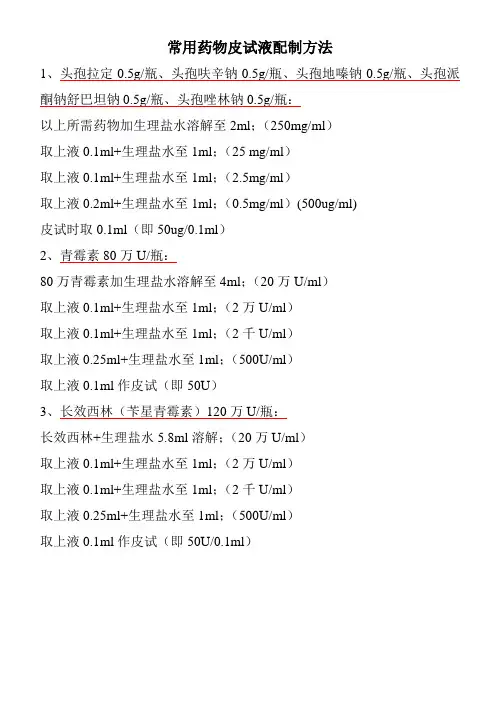 常用药物皮试液配制方法

1、头孢拉定 0.5g/瓶、头孢呋辛钠 0.5g/瓶、头孢地嗪钠 0.5g/瓶、头孢派酮钠舒巴坦钠 0.5g/瓶、头孢唑林钠 0.5g/瓶：

以上所需药物加生理盐水溶解至 2ml；（250mg/ml）

取上液 0.1ml+生理盐水至 1ml；（25 mg/ml）

取上液 0.1ml+生理盐水至 1ml；（2.5mg/ml）

取上液 0.2ml+生理盐水至 1ml；（0.5mg/ml）(500ug/ml)

皮试时取 0.1ml（即 50ug/0.1ml）

2、青霉素 80 万 U/瓶：

80 万青霉素加生理盐水溶解至 4ml；（20 万 U/ml）

取上液 0.1ml+生理盐水至 1ml；（2 万 U/ml）

取上液 0.1ml+生理盐水至 1ml；（2 千 U/ml）

取上液 0.25ml+生理盐水至 1ml；（500U/ml）

取上液 0.1ml 作皮试（即 50U）

3、长效西林（苄星青霉素）120 万 U/瓶：

长效西林+生理盐水 5.8ml 溶解；（20 万 U/ml）

取上液 0.1ml+生理盐水至 1ml；（2 万 U/ml）

取上液 0.1ml+生理盐水至 1ml；（2 千 U/ml）

取上液 0.25ml+生理盐水至 1ml；（500U/ml）

取上液 0.1ml 作皮试（即 50U/0.1ml）